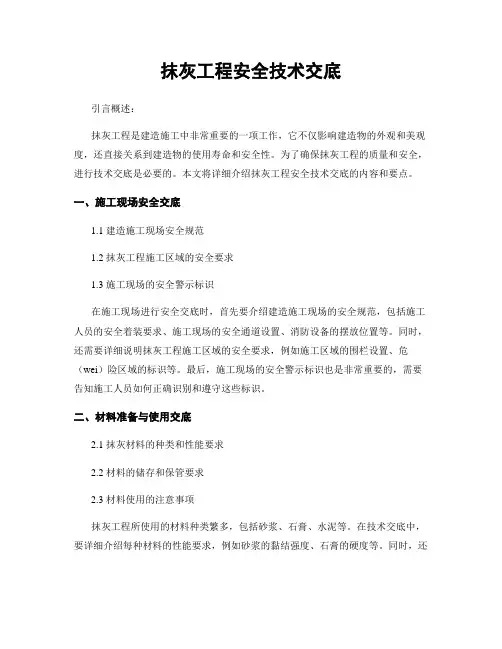 抹灰工程安全技术交底

引言概述：

抹灰工程是建造施工中非常重要的一项工作，它不仅影响建造物的外观和美观度，还直接关系到建造物的使用寿命和安全性。为了确保抹灰工程的质量和安全，进行技术交底是必要的。本文将详细介绍抹灰工程安全技术交底的内容和要点。

一、施工现场安全交底

1.1 建造施工现场安全规范

1.2 抹灰工程施工区域的安全要求

1.3 施工现场的安全警示标识

在施工现场进行安全交底时，首先要介绍建造施工现场的安全规范，包括施工人员的安全着装要求、施工现场的安全通道设置、消防设备的摆放位置等。同时，还需要详细说明抹灰工程施工区域的安全要求，例如施工区域的围栏设置、危（wei）险区域的标识等。最后，施工现场的安全警示标识也是非常重要的，需要告知施工人员如何正确识别和遵守这些标识。

二、材料准备与使用交底

2.1 抹灰材料的种类和性能要求

2.2 材料的储存和保管要求

2.3 材料使用的注意事项

抹灰工程所使用的材料种类繁多，包括砂浆、石膏、水泥等。在技术交底中，要详细介绍每种材料的性能要求，例如砂浆的黏结强度、石膏的硬度等。同时，还